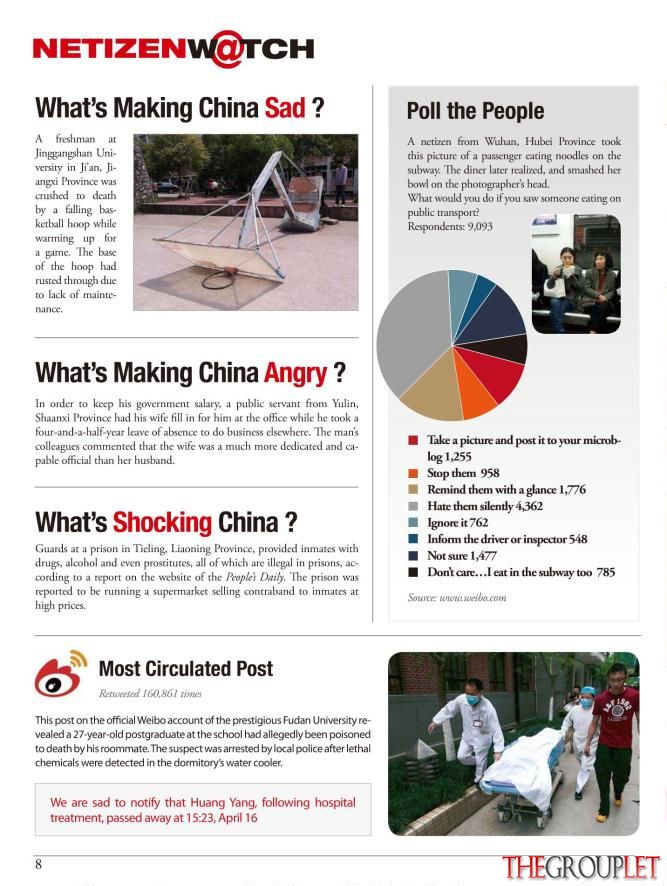 NETIZENW@TCH

What's Making China Sad ?

A freshman at Jinggangshan University in Ji'an, Jiangxi Province was crushed to death by a falling basketball hoop while warming up for a game. The base of the hoop had rusted through due to lack of maintenance.

What's Making China Angry ?

In order to keep his government salary, a public servant from Yulin, Shaanxi Province had his wife fill in for him at the office while he took a four-and-a-half-year leave of absence to do business elsewhere. The man's colleagues commented that the wife was a much more dedicated and capable official than her husband.

What's Shocking China ?

Guards at a prison in Tieling, Liaoning Province, provided inmates with drugs, alcohol and even prostitutes, all of which are illegal in prisons, according to a report on the website of the People's Daily. The prison was reported to be running a supermarket selling contraband to inmates at high prices.

Poll the People

A netizen from Wuhan, Hubei Province took this picture of a passenger eating noodles on the subway. The diner later realized, and smashed her bowl on the photographer's head.
What would you do if you saw someone eating on public transport?
Respondents: 9,093

Take a picture and post it to your microblog 1,255
Stop them 958
Remind them with a glance 1,776
Hate them silently 4,362
Ignore it 762
Inform the driver or inspector 548
Not sure 1,477
Don't care…I eat in the subway too 785

Source: www.weibo.com

Most Circulated Post

Retweeted 160,861 times

This post on the official Weibo account of the prestigious Fudan University revealed a 27-year-old postgraduate at the school had allegedly been poisoned to death by his roommate. The suspect was arrested by local police after lethal chemicals were detected in the dormitory's water cooler.

We are sad to notify that Huang Yang, following hospital treatment, passed away at 15:23, April 16

8

THEGROUPLET